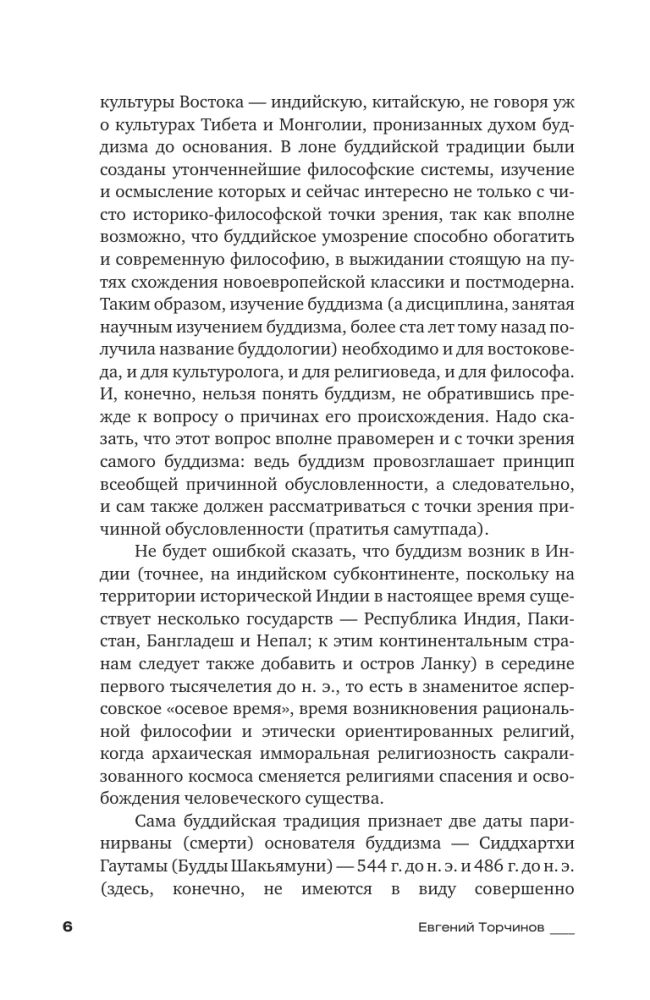 культуры Востока — индийскую, китайскую, не говоря уж о культурах Тибета и Монголии, пронизанных духом буддизма до основания. В лоне буддийской традиции были созданы утонченнейшие философские системы, изучение и осмысление которых и сейчас интересно не только с чисто историко-философской точки зрения, так как вполне возможно, что буддийское умозрение способно обогатить и современную философию, в выжидании стоящую на путях схождения новоевропейской классики и постмодерна. Таким образом, изучение буддизма (а дисциплина, занятая научным изучением буддизма, более ста лет тому назад получила название буддологии) необходимо и для востоковеда, и для культуролога, и для религиоведа, и для философа. И, конечно, нельзя понять буддизм, не обратившись прежде к вопросу о причинах его происхождения. Надо сказать, что этот вопрос вполне правомерен и с точки зрения самого буддизма: ведь буддизм провозглашает принцип всеобщей причинной обусловленности, а следовательно, и сам также должен рассматриваться с точки зрения причинной обусловленности (пратитья самутпада).

Не будет ошибкой сказать, что буддизм возник в Индии (точнее, на индийском субконтиненте, поскольку на территории исторической Индии в настоящее время существует несколько государств — Республика Индия, Пакистан, Бангладеш и Непал; к этим континентальным странам следует также добавить и остров Ланку) в середине первого тысячелетия до н. э., то есть в знаменитое ясперсовское «осевое время», время возникновения рациональной философии и этически ориентированных религий, когда архаическая имморальная религиозность сакрализованного космоса сменяется религиями спасения и освобождения человеческого существа.

Сама буддийская традиция признает две даты паринирваны (смерти) основателя буддизма — Сиддхартхи Гаутамы (Будды Шакьямуни) — 544 г. до н. э. и 486 г. до н. э. (здесь, конечно, не имеются в виду совершенно

6 Евгений Торчинов